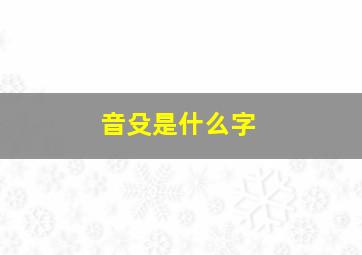 音殳是什么字